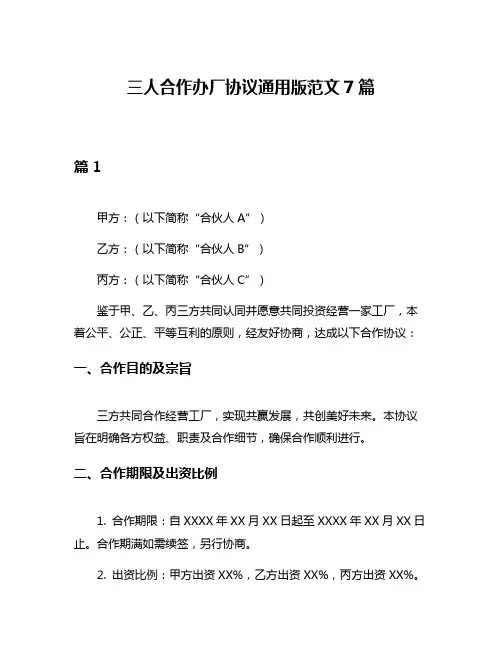 三人合作办厂协议通用版范文 7 篇

篇 1

甲方：（以下简称“合伙人 A”）

乙方：（以下简称“合伙人 B”）

丙方：（以下简称“合伙人 C”）

鉴于甲、乙、丙三方共同认同并愿意共同投资经营一家工厂，本着公平、公正、平等互利的原则，经友好协商，达成以下合作协议：

一、合作目的及宗旨

三方共同合作经营工厂，实现共赢发展，共创美好未来。本协议旨在明确各方权益、职责及合作细节，确保合作顺利进行。

二、合作期限及出资比例

1. 合作期限：自 XXXX 年 XX 月 XX 日起至 XXXX 年 XX 月 XX 日止。合作期满如需续签，另行协商。

2. 出资比例：甲方出资 XX%，乙方出资 XX%，丙方出资 XX%。